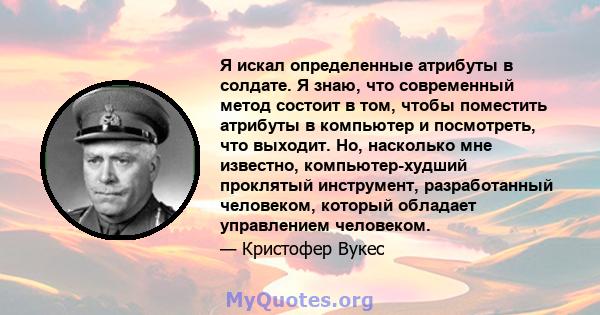 Я искал определенные атрибуты в солдате. Я знаю, что современный метод состоит в том, чтобы поместить атрибуты в компьютер и посмотреть, что выходит. Но, насколько мне известно, компьютер-худший проклятый инструмент, разработанный человеком, который обладает управлением человеком.

— Кристофер Вукес

MyQuotes.org